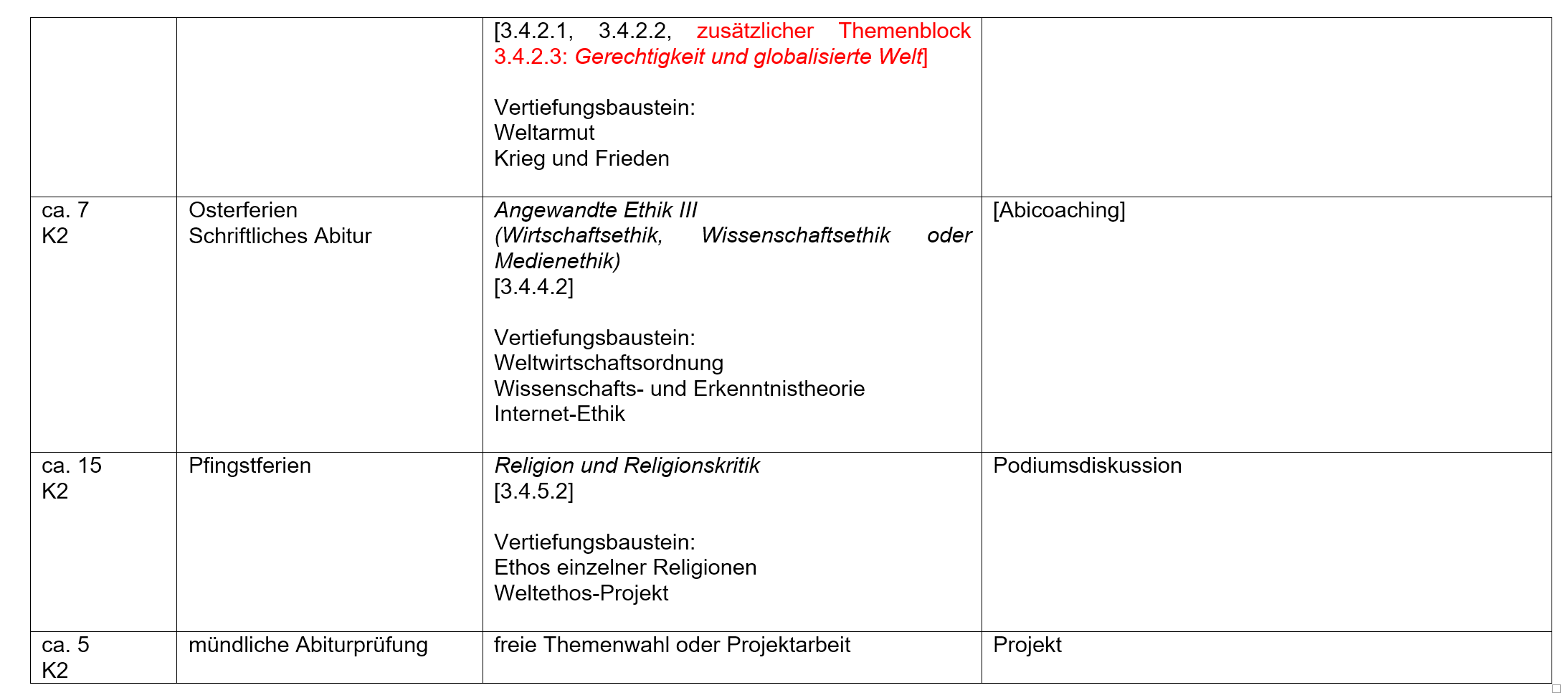 |  |  | [3.4.2.1, 3.4.2.2, zusätzlicher Themenblock 3.4.2.3: Gerechtigkeit und globalisierte Welt] Vertiefungsbaustein: Weltarmut Krieg und Frieden |  |
|---|---|---|---|
| ca. 7 K2 | Osterferien Schriftliches Abitur | Angewandte Ethik III (Wirtschaftsethik, Wissenschaftsethik oder Medienethik) [3.4.4.2] Vertiefungsbaustein: Weltwirtschaftsordnung Wissenschafts- und Erkenntnistheorie Internet-Ethik | [Abicoaching] |
| ca. 15 K2 | Pfingstferien | Religion und Religionskritik [3.4.5.2] Vertiefungsbaustein: Ethos einzelner Religionen Weltethos-Projekt | Podiumsdiskussion |
| ca. 5 K2 | mündliche Abiturprüfung | freie Themenwahl oder Projektarbeit | Projekt |